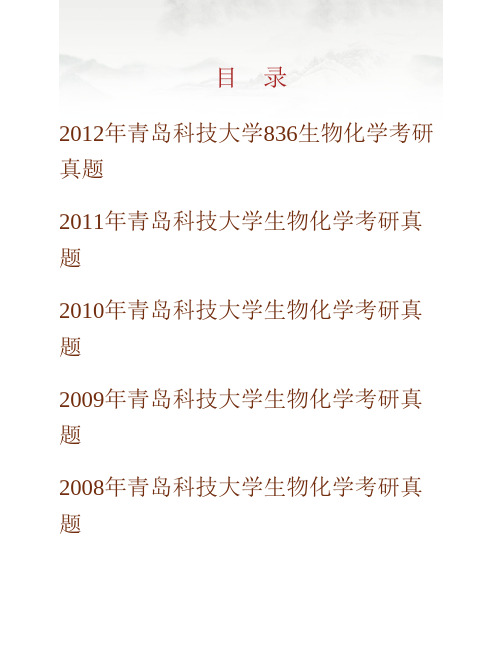 目　录

2012年青岛科技大学836生物化学考研真题

2011年青岛科技大学生物化学考研真题

2010年青岛科技大学生物化学考研真题

2009年青岛科技大学生物化学考研真题

2008年青岛科技大学生物化学考研真题